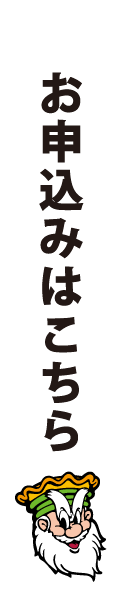 お申込みはこちら